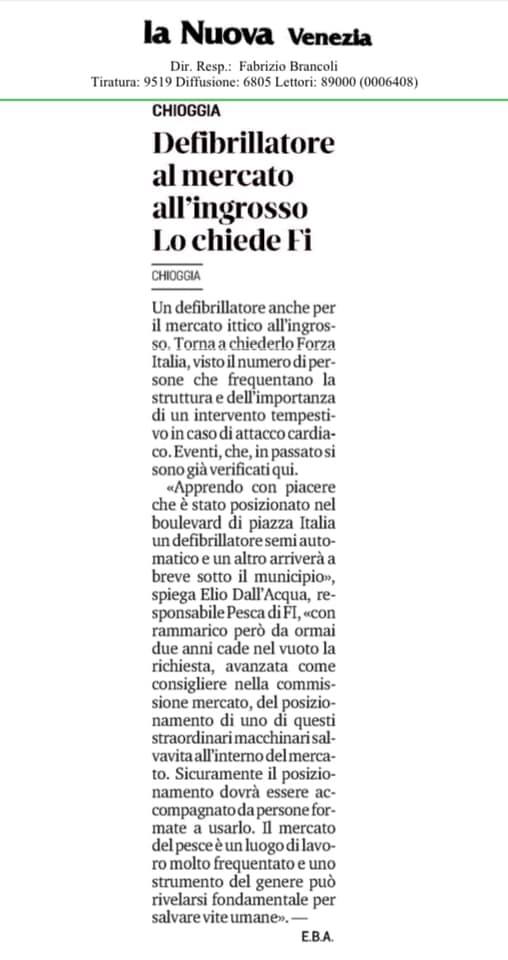 la Nuova Venezia

Dir. Resp.: Fabrizio Brancoli
Tiratura: 9519 Diffusione: 6805 Lettori: 89000 (0006408)

CHIOGGIA

Defibrillatore al mercato all'ingrosso Lo chiede Fi

CHIOGGIA

Un defibrillatore anche per il mercato ittico all'ingrosso. Torna a chiederlo Forza Italia, visto il numero di persone che frequentano la struttura e dell'importanza di un intervento tempestivo in caso di attacco cardiaco. Eventi, che, in passato si sono già verificati qui.

«Apprendo con piacere che è stato posizionato nel boulevard di piazza Italia un defibrillatore semi automatico e un altro arriverà a breve sotto il municipio», spiega Elio Dall'Acqua, responsabile Pesca di FI, «con rammarico però da ormai due anni cade nel vuoto la richiesta, avanzata come consigliere nella commissione mercato, del posizionamento di uno di questi straordinari macchinari salvavita all'interno del mercato. Sicuramente il posizionamento dovrà essere accompagnato da persone formate a usarlo. Il mercato del pesce è un luogo di lavoro molto frequentato e uno strumento del genere può rivelarsi fondamentale per salvare vite umane». —

E.B.A.